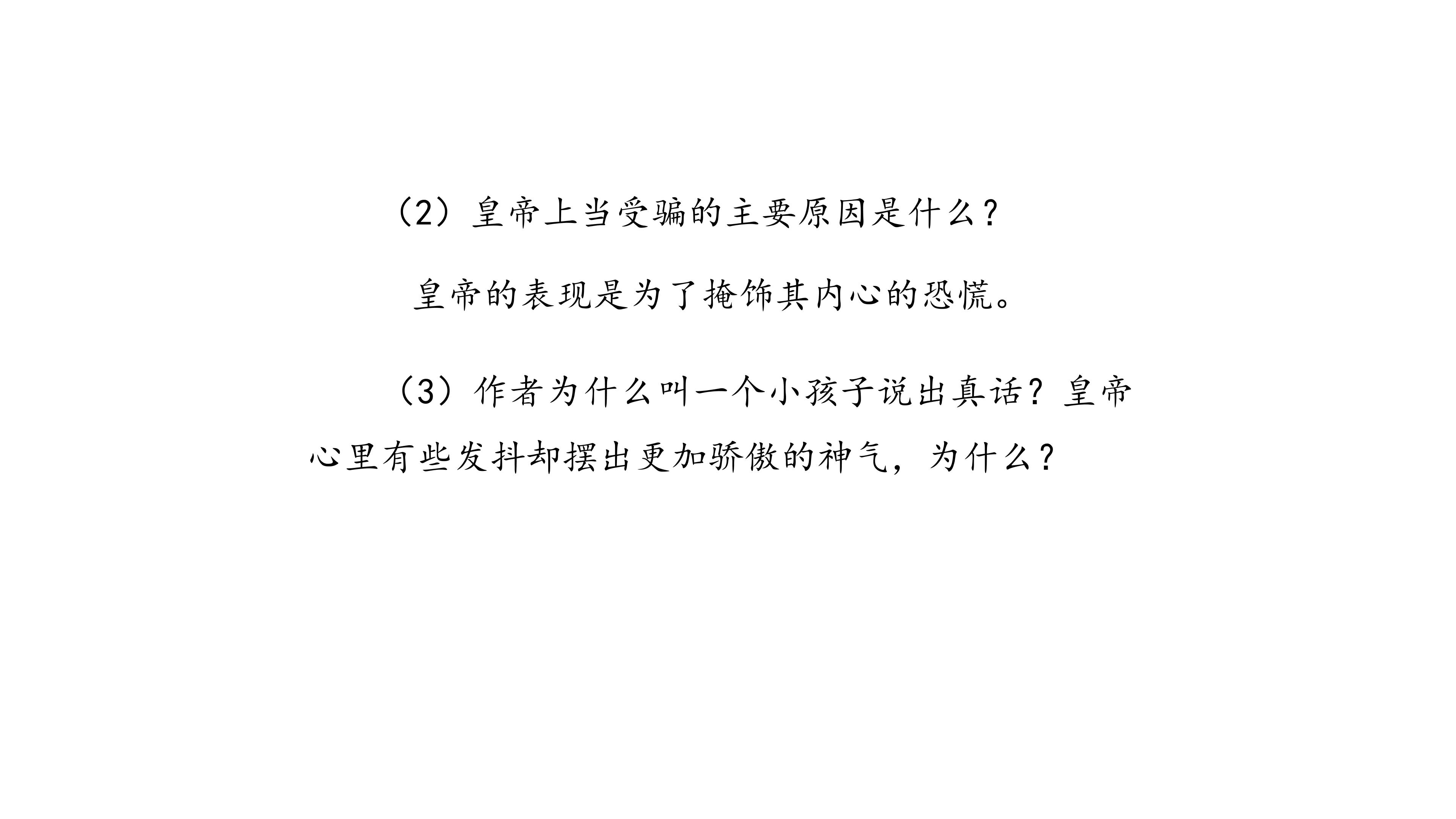 （2）皇帝上当受骗的主要原因是什么？

皇帝的表现是为了掩饰其内心的恐慌。

（3）作者为什么叫一个小孩子说出真话？皇帝心里有些发抖却摆出更加骄傲的神气，为什么？